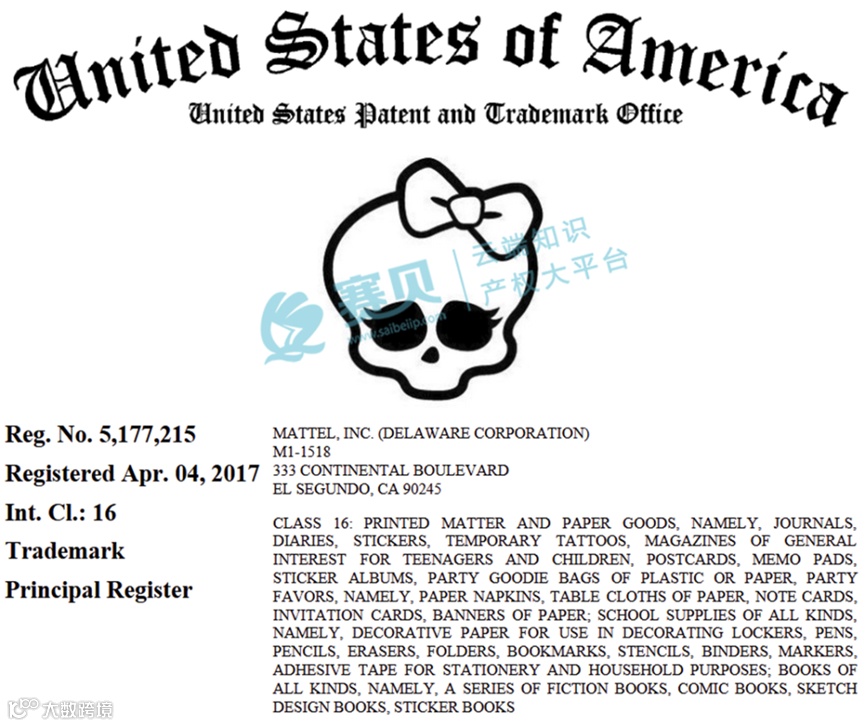 United States of America
United States Patent and Trademark Office

赛贝 云端知识产权大平台 www.saibeiip.com

Reg. No. 5,177,215
Registered Apr. 04, 2017
Int. Cl.: 16
Trademark
Principal Register

MATTEL, INC. (DELAWARE CORPORATION)
M1-1518
333 CONTINENTAL BOULEVARD
EL SEGUNDO, CA 90245

CLASS 16: PRINTED MATTER AND PAPER GOODS, NAMELY, JOURNALS, DIARIES, STICKERS, TEMPORARY TATTOOS, MAGAZINES OF GENERAL INTEREST FOR TEENAGERS AND CHILDREN, POSTCARDS, MEMO PADS, STICKER ALBUMS, PARTY GOODIE BAGS OF PLASTIC OR PAPER, PARTY FAVORS, NAMELY, PAPER NAPKINS, TABLE CLOTHS OF PAPER, NOTE CARDS, INVITATION CARDS, BANNERS OF PAPER; SCHOOL SUPPLIES OF ALL KINDS, NAMELY, DECORATIVE PAPER FOR USE IN DECORATING LOCKERS, PENS, PENCILS, ERASERS, FOLDERS, BOOKMARKS, STENCILS, BINDERS, MARKERS, ADHESIVE TAPE FOR STATIONERY AND HOUSEHOLD PURPOSES; BOOKS OF ALL KINDS, NAMELY, A SERIES OF FICTION BOOKS, COMIC BOOKS, SKETCH DESIGN BOOKS, STICKER BOOKS

大数跨境